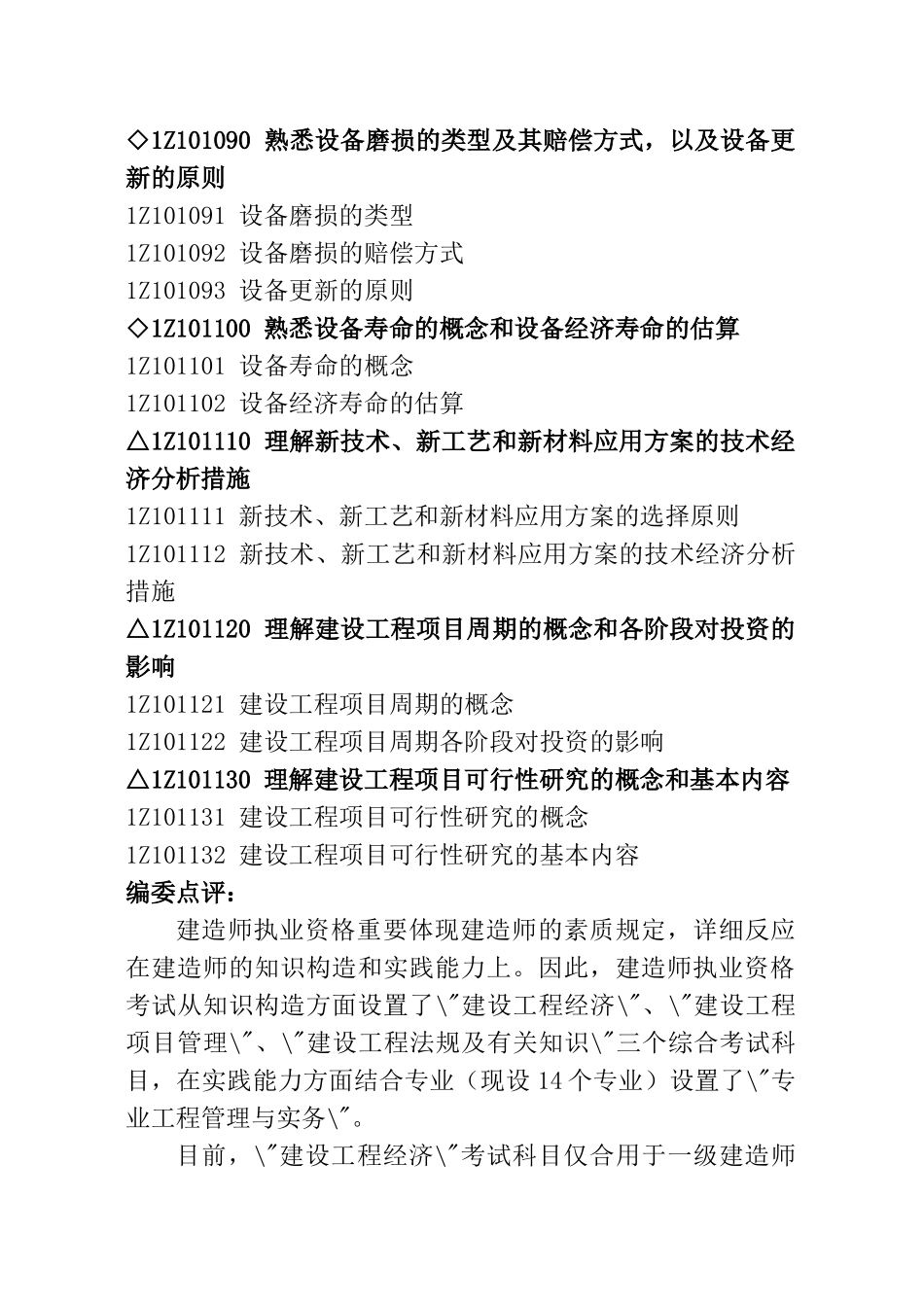 ◇1Z101090 熟悉设备磨损的类型及其赔偿方式，以及设备更新的原则

1Z101091 设备磨损的类型

1Z101092 设备磨损的赔偿方式

1Z101093 设备更新的原则

◇1Z101100 熟悉设备寿命的概念和设备经济寿命的估算

1Z101101 设备寿命的概念

1Z101102 设备经济寿命的估算

△1Z101110 理解新技术、新工艺和新材料应用方案的技术经济分析措施

1Z101111 新技术、新工艺和新材料应用方案的选择原则

1Z101112 新技术、新工艺和新材料应用方案的技术经济分析措施

△1Z101120 理解建设工程项目周期的概念和各阶段对投资的影响

1Z101121 建设工程项目周期的概念

1Z101122 建设工程项目周期各阶段对投资的影响

△1Z101130 理解建设工程项目可行性研究的概念和基本内容

1Z101131 建设工程项目可行性研究的概念

1Z101132 建设工程项目可行性研究的基本内容

编委点评：

建造师执业资格重要体现建造师的素质规定，详细反应在建造师的知识构造和实践能力上。因此，建造师执业资格考试从知识构造方面设置了\"建设工程经济\"、\"建设工程项目管理\"、\"建设工程法规及有关知识\"三个综合考试科目，在实践能力方面结合专业（现设 14 个专业）设置了\"专业工程管理与实务\"。

目前，\"建设工程经济\"考试科目仅合用于一级建造师